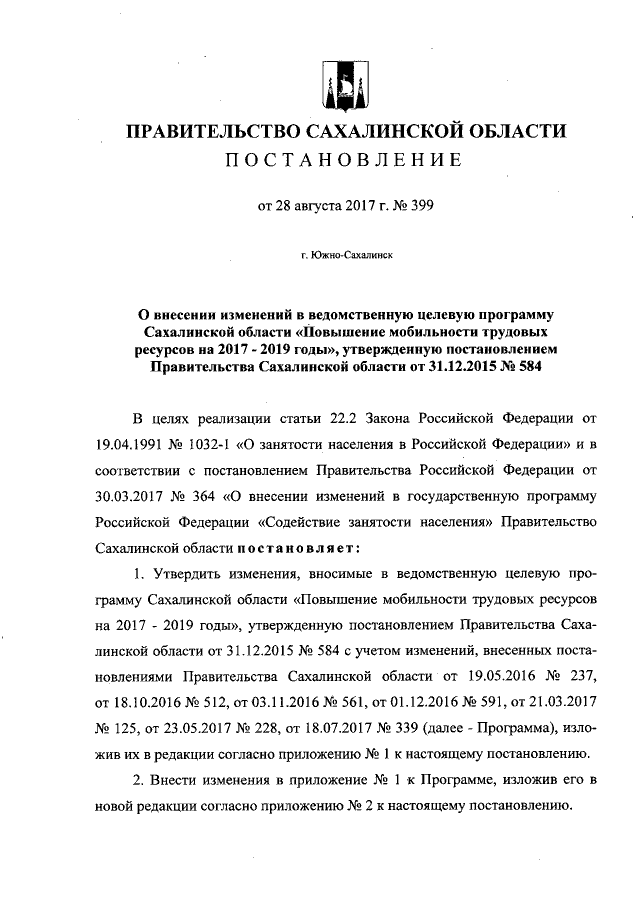 ПРАВИТЕЛЬСТВО САХАЛИНСКОЙ ОБЛАСТИ
ПОСТАНОВЛЕНИЕ

от 28 августа 2017 г. № 399

г. Южно-Сахалинск

О внесении изменений в ведомственную целевую программу Сахалинской области «Повышение мобильности трудовых ресурсов на 2017 - 2019 годы», утвержденную постановлением Правительства Сахалинской области от 31.12.2015 № 584

В целях реализации статьи 22.2 Закона Российской Федерации от 19.04.1991 № 1032-1 «О занятости населения в Российской Федерации» и в соответствии с постановлением Правительства Российской Федерации от 30.03.2017 № 364 «О внесении изменений в государственную программу Российской Федерации «Содействие занятости населения» Правительство Сахалинской области постановляет:

1. Утвердить изменения, вносимые в ведомственную целевую программу Сахалинской области «Повышение мобильности трудовых ресурсов на 2017 - 2019 годы», утвержденную постановлением Правительства Сахалинской области от 31.12.2015 № 584 с учетом изменений, внесенных постановлениями Правительства Сахалинской области от 19.05.2016 № 237, от 18.10.2016 № 512, от 03.11.2016 № 561, от 01.12.2016 № 591, от 21.03.2017 № 125, от 23.05.2017 № 228, от 18.07.2017 № 339 (далее - Программа), изложив их в редакции согласно приложению № 1 к настоящему постановлению.

2. Внести изменения в приложение № 1 к Программе, изложив его в новой редакции согласно приложению № 2 к настоящему постановлению.